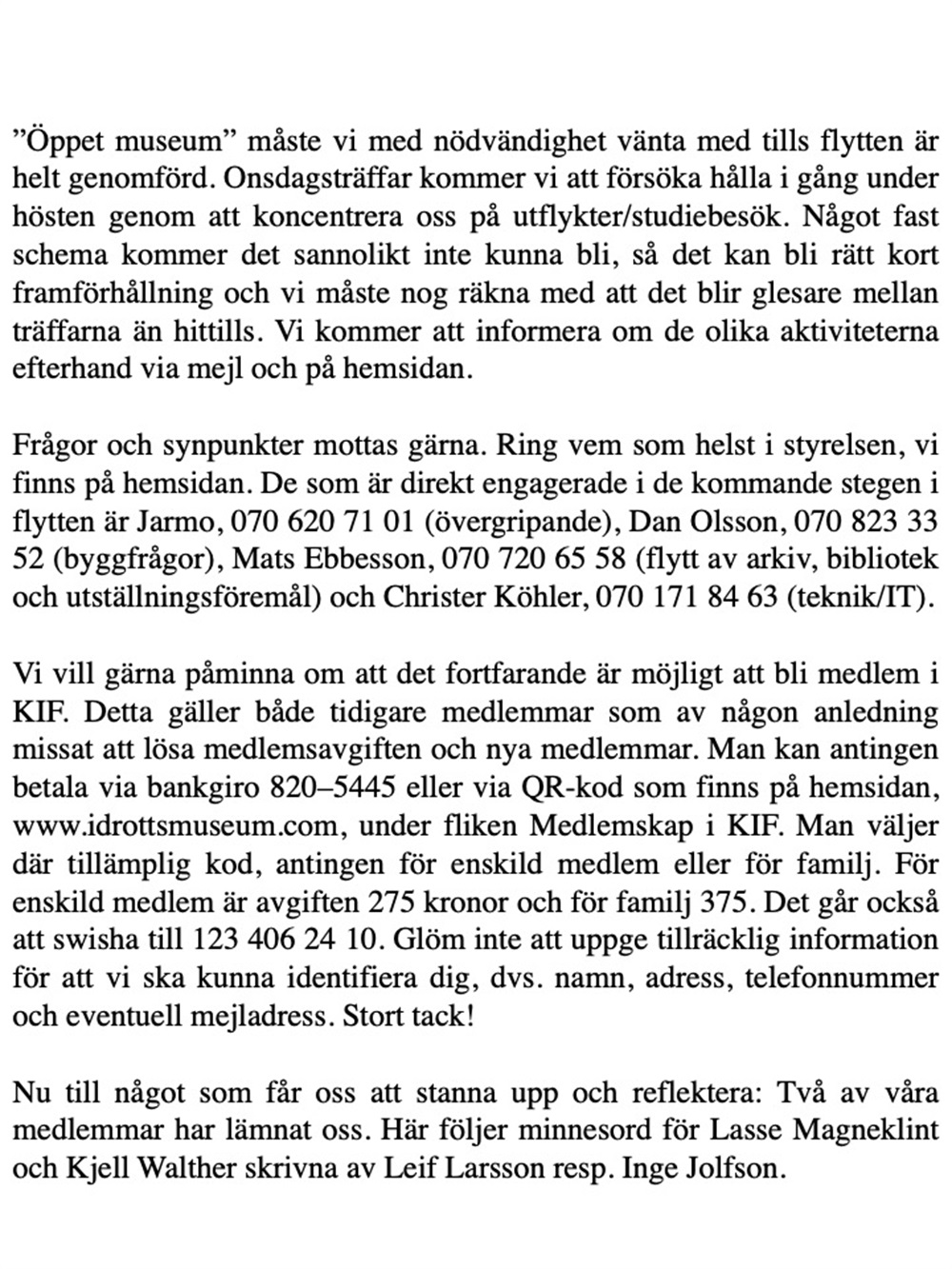 ”Öppet museum” måste vi med nödvändighet vänta med tills flytten är helt genomförd. Onsdagsträffar kommer vi att försöka hålla i gång under hösten genom att koncentrera oss på utflykter/studiebesök. Något fast schema kommer det sannolikt inte kunna bli, så det kan bli rätt kort framförhållning och vi måste nog räkna med att det blir glesare mellan träffarna än hittills. Vi kommer att informera om de olika aktiviteterna efterhand via mejl och på hemsidan.

Frågor och synpunkter mottas gärna. Ring vem som helst i styrelsen, vi finns på hemsidan. De som är direkt engagerade i de kommande stegen i flytten är Jarmo, 070 620 71 01 (övergripande), Dan Olsson, 070 823 33 52 (byggfrågor), Mats Ebbesson, 070 720 65 58 (flytt av arkiv, bibliotek och utställningsföremål) och Christer Köhler, 070 171 84 63 (teknik/IT).

Vi vill gärna påminna om att det fortfarande är möjligt att bli medlem i KIF. Detta gäller både tidigare medlemmar som av någon anledning missat att lösa medlemsavgiften och nya medlemmar. Man kan antingen betala via bankgiro 820–5445 eller via QR-kod som finns på hemsidan, www.idrottsmuseum.com, under fliken Medlemskap i KIF. Man väljer där tillämplig kod, antingen för enskild medlem eller för familj. För enskild medlem är avgiften 275 kronor och för familj 375. Det går också att swisha till 123 406 24 10. Glöm inte att uppge tillräcklig information för att vi ska kunna identifiera dig, dvs. namn, adress, telefonnummer och eventuell mejladress. Stort tack!

Nu till något som får oss att stanna upp och reflektera: Två av våra medlemmar har lämnat oss. Här följer minnesord för Lasse Magneklint och Kjell Walther skrivna av Leif Larsson resp. Inge Jolfson.